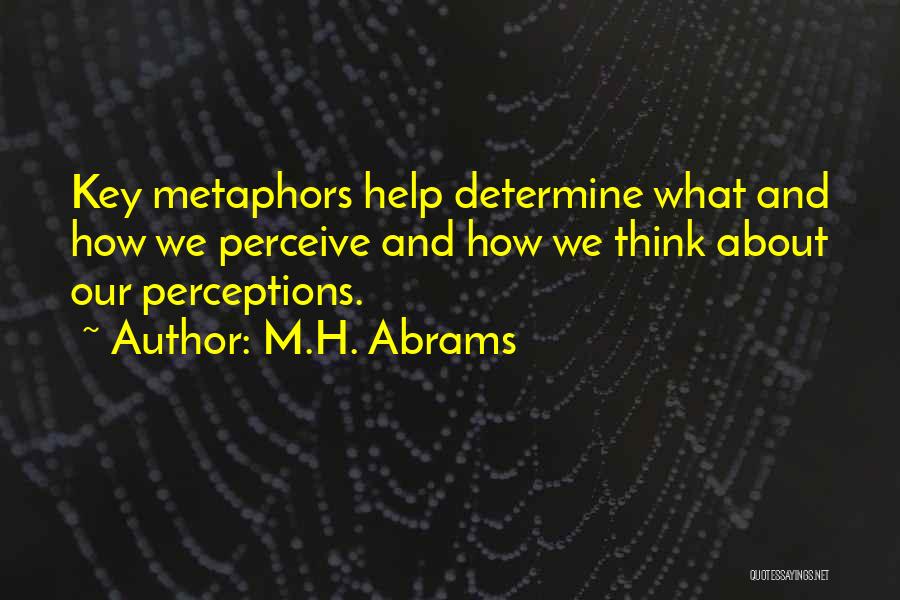 Key metaphors help determine what and how we perceive and how we think about our perceptions.
~ Author: M.H. Abrams

QUOTESSAYINGS.NET